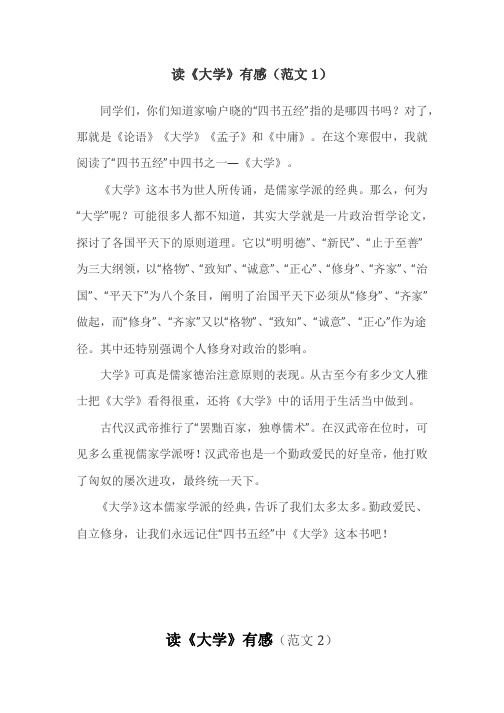 读《大学》有感（范文 1）

同学们，你们知道家喻户晓的“四书五经”指的是哪四书吗？对了，那就是《论语》《大学》《孟子》和《中庸》。在这个寒假中，我就阅读了“四书五经”中四书之一—《大学》。

《大学》这本书为世人所传诵，是儒家学派的经典。那么，何为“大学”呢？可能很多人都不知道，其实大学就是一片政治哲学论文，探讨了各国平天下的原则道理。它以“明明德”、“新民”、“止于至善”为三大纲领，以“格物”、“致知”、“诚意”、“正心”、“修身”、“齐家”、“治国”、“平天下”为八个条目，阐明了治国平天下必须从“修身”、“齐家”做起，而“修身”、“齐家”又以“格物”、“致知”、“诚意”、“正心”作为途径。其中还特别强调个人修身对政治的影响。

大学》可真是儒家德治注意原则的表现。从古至今有多少文人雅士把《大学》看得很重，还将《大学》中的话用于生活当中做到。

古代汉武帝推行了“罢黜百家，独尊儒术”。在汉武帝在位时，可见多么重视儒家学派呀！汉武帝也是一个勤政爱民的好皇帝，他打败了匈奴的屡次进攻，最终统一天下。

《大学》这本儒家学派的经典，告诉了我们太多太多。勤政爱民、自立修身，让我们永远记住“四书五经”中《大学》这本书吧！

读《大学》有感（范文 2）